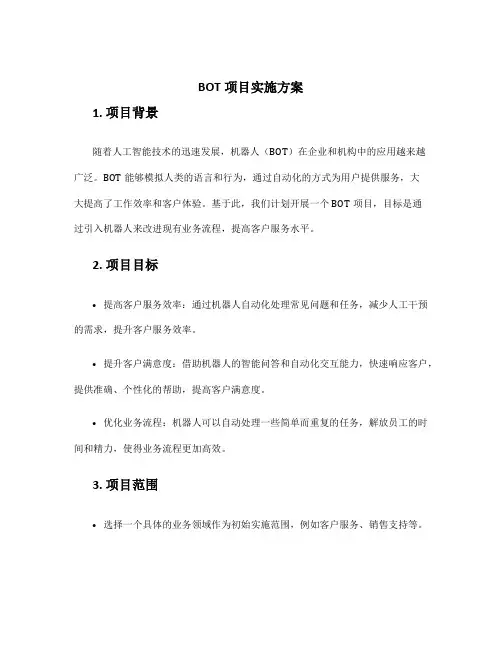 BOT 项目实施方案

1. 项目背景

随着人工智能技术的迅速发展，机器人（BOT）在企业和机构中的应用越来越广泛。BOT 能够模拟人类的语言和行为，通过自动化的方式为用户提供服务，大大提高了工作效率和客户体验。基于此，我们计划开展一个 BOT 项目，目标是通过引入机器人来改进现有业务流程，提高客户服务水平。

2. 项目目标

• 提高客户服务效率：通过机器人自动化处理常见问题和任务，减少人工干预的需求，提升客户服务效率。

• 提升客户满意度：借助机器人的智能问答和自动化交互能力，快速响应客户，提供准确、个性化的帮助，提高客户满意度。

• 优化业务流程：机器人可以自动处理一些简单而重复的任务，解放员工的时间和精力，使得业务流程更加高效。

3. 项目范围

• 选择一个具体的业务领域作为初始实施范围，例如客户服务、销售支持等。